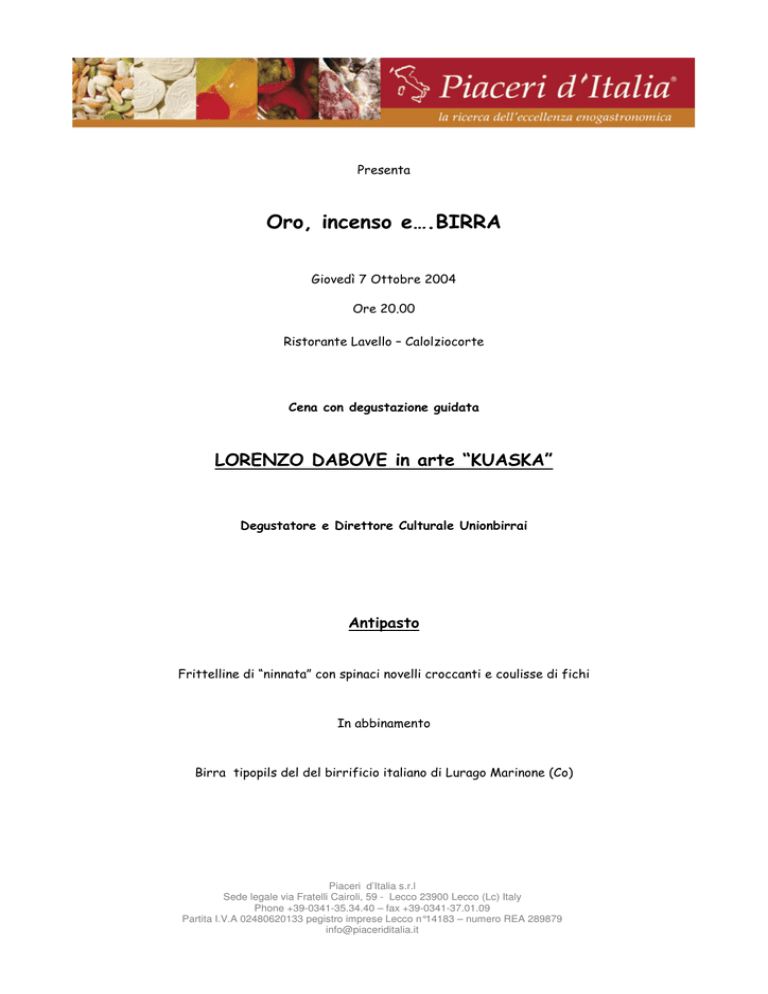 Piaceri d'Italia®
la ricerca dell'eccellenza enogastronomica

Presenta

Oro, incenso e….BIRRA

Giovedì 7 Ottobre 2004

Ore 20,00

Ristorante Lavello – Calolziocorte

Cena con degustazione guidata

LORENZO DABOVE in arte "KUASKA"

Degustatore e Direttore Culturale Unionbirrai

Antipasto

Frittelline di "ninnata" con spinaci novelli croccanti e coulisse di fichi

In abbinamento

Birra tipopils del del birrificio italiano di Lurago Marinone (Co)

Piaceri d'Italia s.r.l
Sede legale via Fratelli Cairoli, 59 - Lecco 23900 Lecco (Lc) Italy
Phone +39-0341-35.34.40 – fax +39-0341-37.01.09
Partita I.V.A 02480620133 pegistro imprese Lecco n°14183 – numero REA 289879
info@piaceriditalia.it